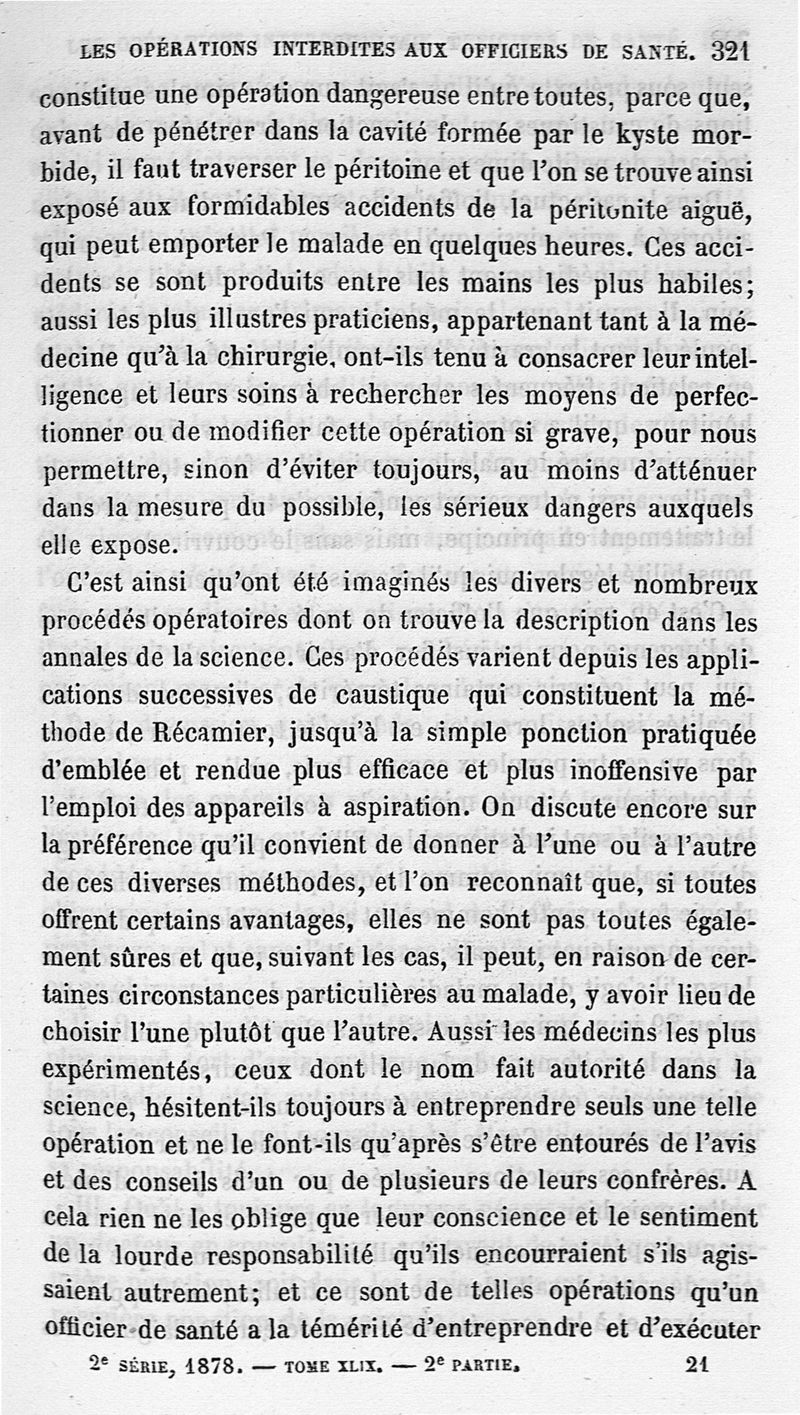 LES OPÉRATIONS INTERDITES AUX OFFICIERS DE SANTÉ. 321

constitue une opération dangereuse entre toutes, parce que, avant de pénétrer dans la cavité formée par le kyste morbide, il faut traverser le péritoine et que l'on se trouve ainsi exposé aux formidables accidents de la péritonite aiguë, qui peut emporter le malade en quelques heures. Ces accidents se sont produits entre les mains les plus habiles; aussi les plus illustres praticiens, appartenant tant à la médecine qu'à la chirurgie, ont-ils tenu à consacrer leur intelligence et leurs soins à rechercher les moyens de perfectionner ou de modifier cette opération si grave, pour nous permettre, sinon d'éviter toujours, au moins d'atténuer dans la mesure du possible, les sérieux dangers auxquels elle expose.

C'est ainsi qu'ont été imaginés les divers et nombreux procédés opératoires dont on trouve la description dans les annales de la science. Ces procédés varient depuis les applications successives de caustique qui constituent la méthode de Récamier, jusqu'à la simple ponction pratiquée d'emblée et rendue plus efficace et plus inoffensive par l'emploi des appareils à aspiration. On discute encore sur la préférence qu'il convient de donner à l'une ou à l'autre de ces diverses méthodes, et l'on reconnaît que, si toutes offrent certains avantages, elles ne sont pas toutes également sûres et que, suivant les cas, il peut, en raison de certaines circonstances particulières au malade, y avoir lieu de choisir l'une plutôt que l'autre. Aussi les médecins les plus expérimentés, ceux dont le nom fait autorité dans la science, hésitent-ils toujours à entreprendre seuls une telle opération et ne le font-ils qu'après s'être entourés de l'avis et des conseils d'un ou de plusieurs de leurs confrères. A cela rien ne les oblige que leur conscience et le sentiment de la lourde responsabilité qu'ils encourraient s'ils agissaient autrement; et ce sont de telles opérations qu'un officier de santé a la témérité d'entreprendre et d'exécuter

2e SÉRIE, 1878. — TOME XLIX. — 2e PARTIE. 21